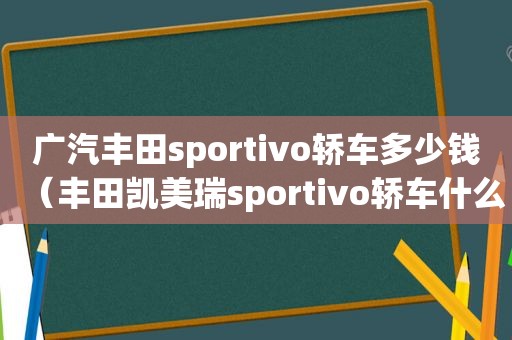 广汽丰田sportivo轿车多少钱（丰田凯美瑞sportivo轿车什么